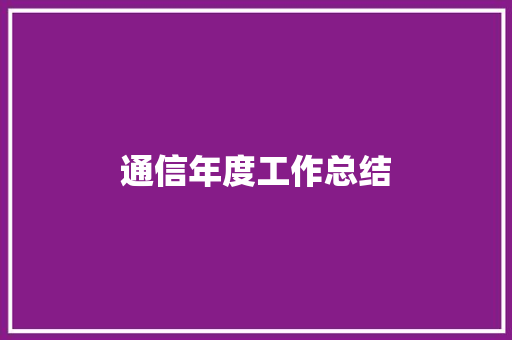 通信年度工作总结